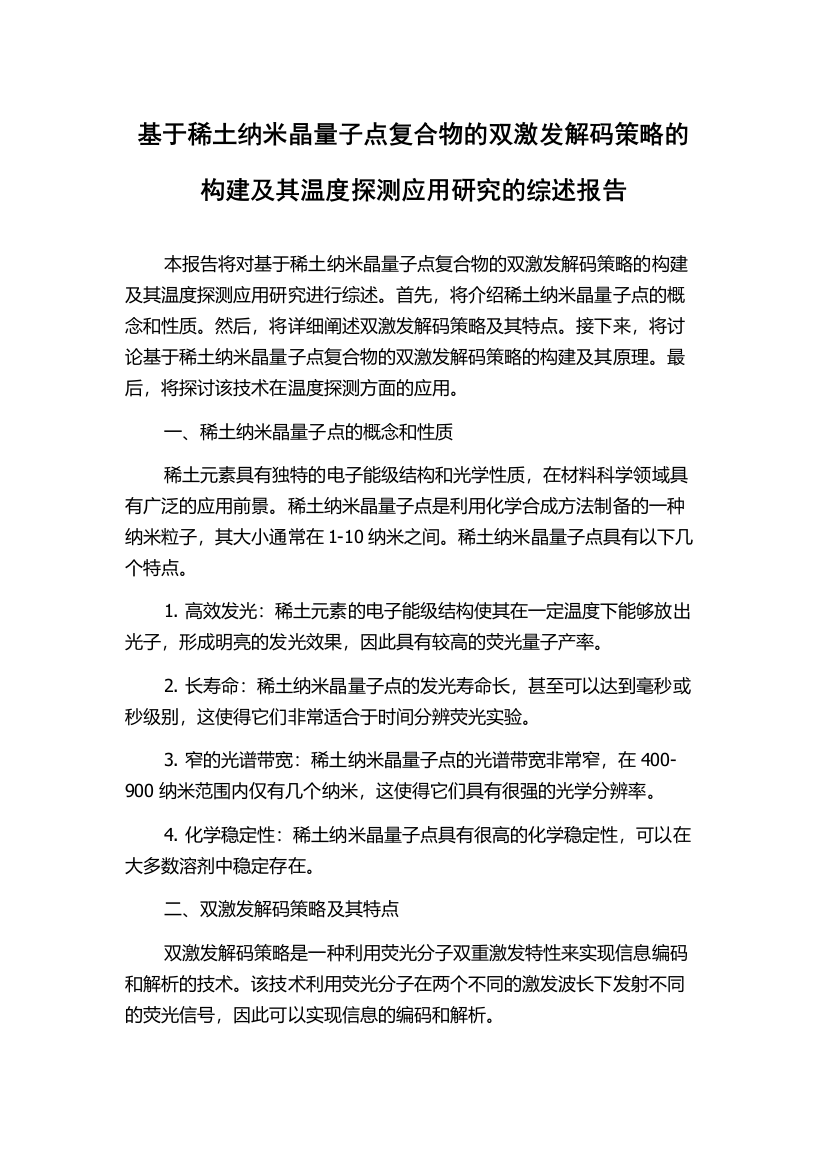 基于稀土纳米晶量子点复合物的双激发解码策略的构建及其温度探测应用研究的综述报告

本报告将对基于稀土纳米晶量子点复合物的双激发解码策略的构建及其温度探测应用研究进行综述。首先，将介绍稀土纳米晶量子点的概念和性质。然后，将详细阐述双激发解码策略及其特点。接下来，将讨论基于稀土纳米晶量子点复合物的双激发解码策略的构建及其原理。最后，将探讨该技术在温度探测方面的应用。

一、稀土纳米晶量子点的概念和性质

稀土元素具有独特的电子能级结构和光学性质，在材料科学领域具有广泛的应用前景。稀土纳米晶量子点是利用化学合成方法制备的一种纳米粒子，其大小通常在 1-10 纳米之间。稀土纳米晶量子点具有以下几个特点。

1. 高效发光：稀土元素的电子能级结构使其在一定温度下能够放出光子，形成明亮的发光效果，因此具有较高的荧光量子产率。

2. 长寿命：稀土纳米晶量子点的发光寿命长，甚至可以达到毫秒或秒级别，这使得它们非常适合于时间分辨荧光实验。

3. 窄的光谱带宽：稀土纳米晶量子点的光谱带宽非常窄，在 400-900 纳米范围内仅有几个纳米，这使得它们具有很强的光学分辨率。

4. 化学稳定性：稀土纳米晶量子点具有很高的化学稳定性，可以在大多数溶剂中稳定存在。

二、双激发解码策略及其特点

双激发解码策略是一种利用荧光分子双重激发特性来实现信息编码和解析的技术。该技术利用荧光分子在两个不同的激发波长下发射不同的荧光信号，因此可以实现信息的编码和解析。